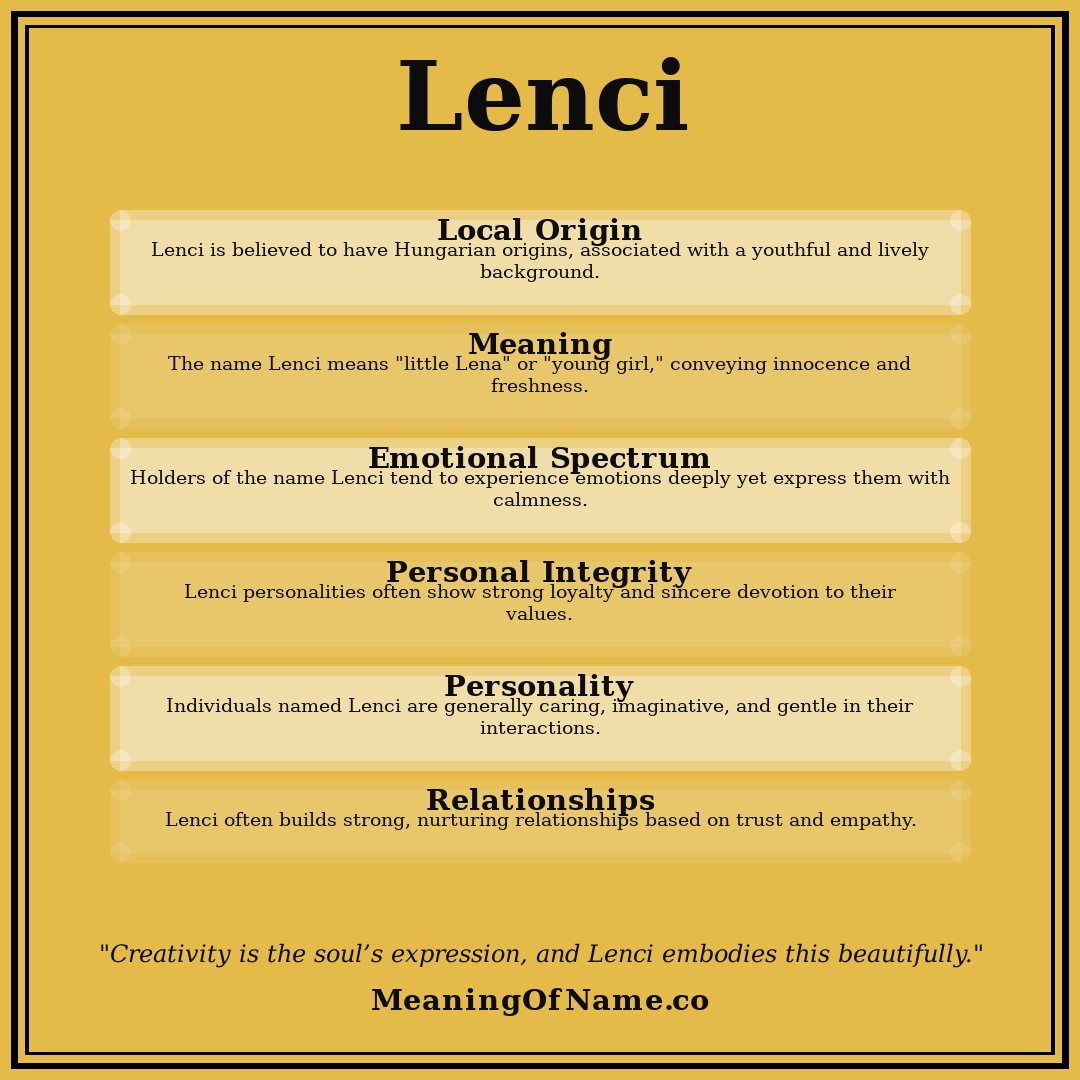 Lenci

Local Origin
Lenci is believed to have Hungarian origins, associated with a youthful and lively background.

Meaning
The name Lenci means "little Lena" or "young girl," conveying innocence and freshness.

Emotional Spectrum
Holders of the name Lenci tend to experience emotions deeply yet express them with calmness.

Personal Integrity
Lenci personalities often show strong loyalty and sincere devotion to their values.

Personality
Individuals named Lenci are generally caring, imaginative, and gentle in their interactions.

Relationships
Lenci often builds strong, nurturing relationships based on trust and empathy.

"Creativity is the soul’s expression, and Lenci embodies this beautifully."

MeaningOfName.co